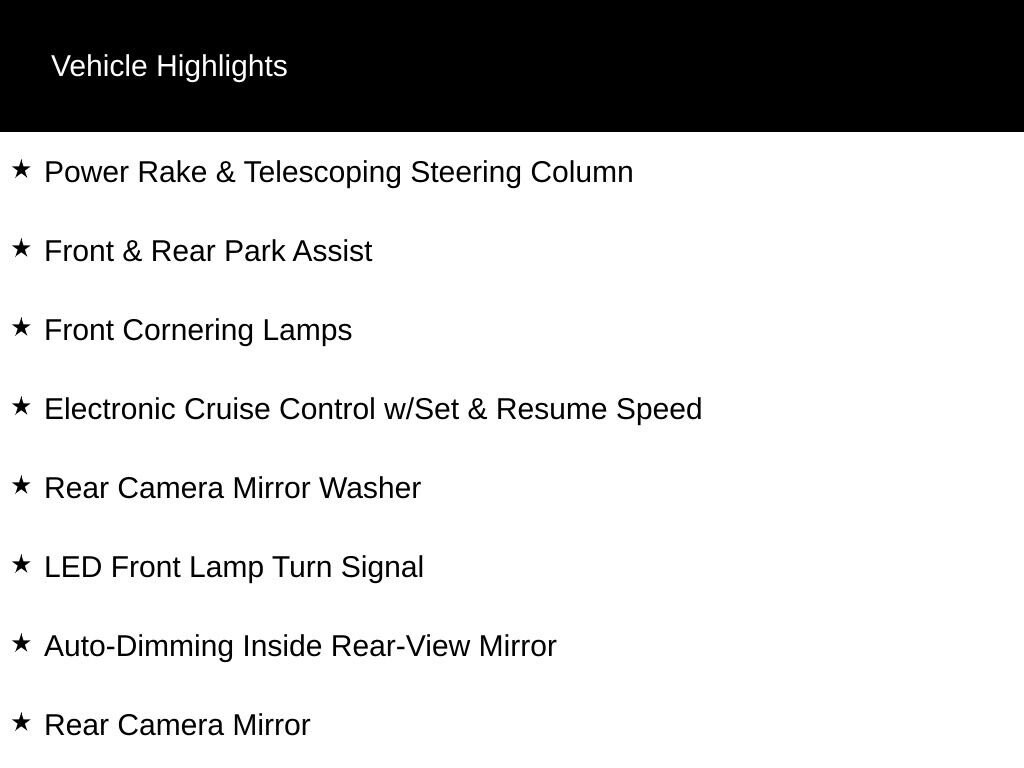 Vehicle Highlights

★ Power Rake & Telescoping Steering Column

★ Front & Rear Park Assist

★ Front Cornering Lamps

★ Electronic Cruise Control w/Set & Resume Speed

★ Rear Camera Mirror Washer

★ LED Front Lamp Turn Signal

★ Auto-Dimming Inside Rear-View Mirror

★ Rear Camera Mirror